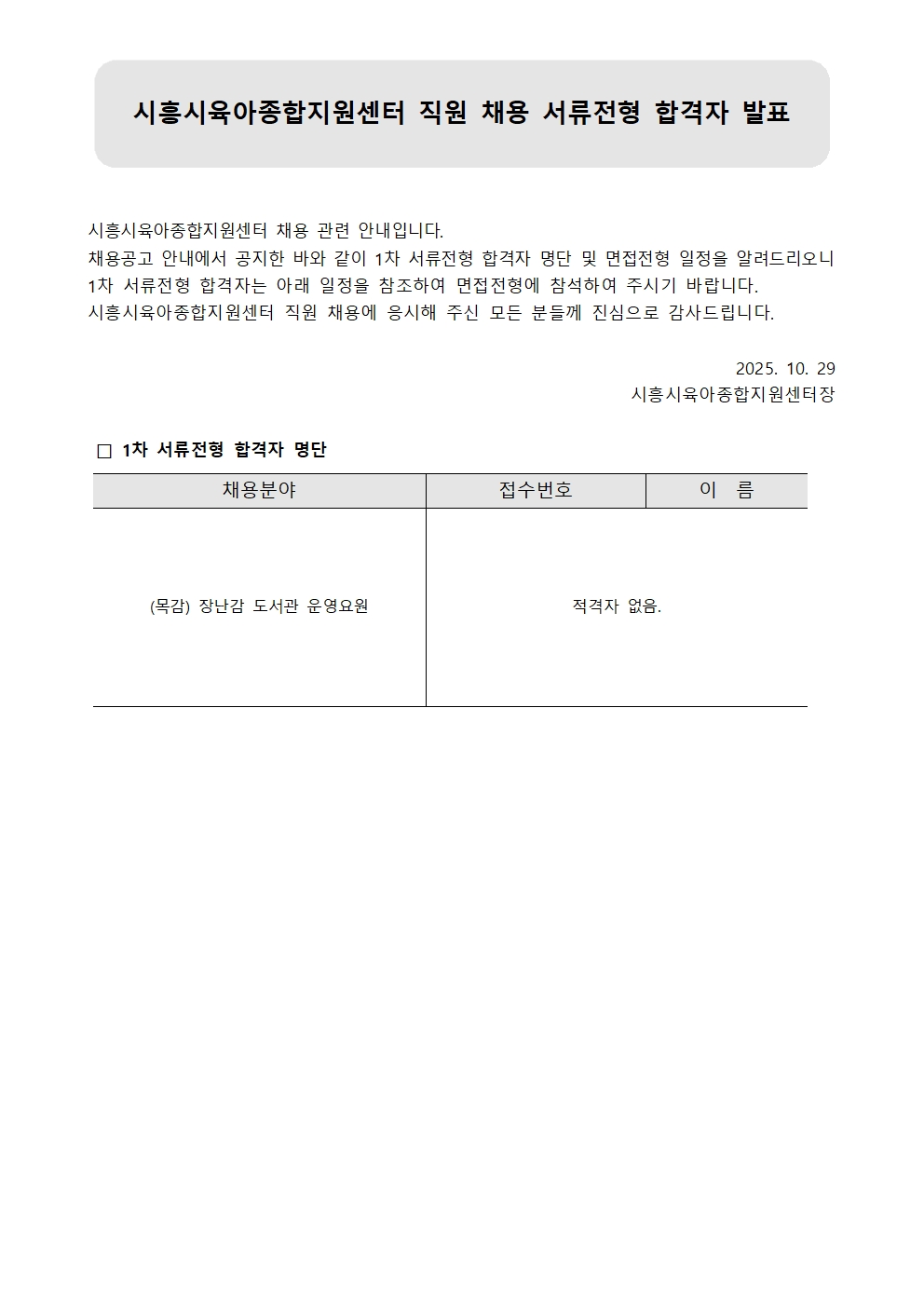 시흥시육아종합지원센터 직원 채용 서류전형 합격자 발표

시흥시육아종합지원센터 채용 관련 안내입니다.
채용공고 안내에서 공지한 바와 같이 1차 서류전형 합격자 명단 및 면접전형 일정을 알려드리오니 1차 서류전형 합격자는 아래 일정을 참조하여 면접전형에 참석하여 주시기 바랍니다.
시흥시육아종합지원센터 직원 채용에 응시해 주신 모든 분들께 진심으로 감사드립니다.

2025. 10. 29
시흥시육아종합지원센터장

□ 1차 서류전형 합격자 명단

| 채용분야 | 접수번호 | 이 름 |
|---|---|---|
| (목감) 장난감 도서관 운영요원 | 적격자 없음. | |